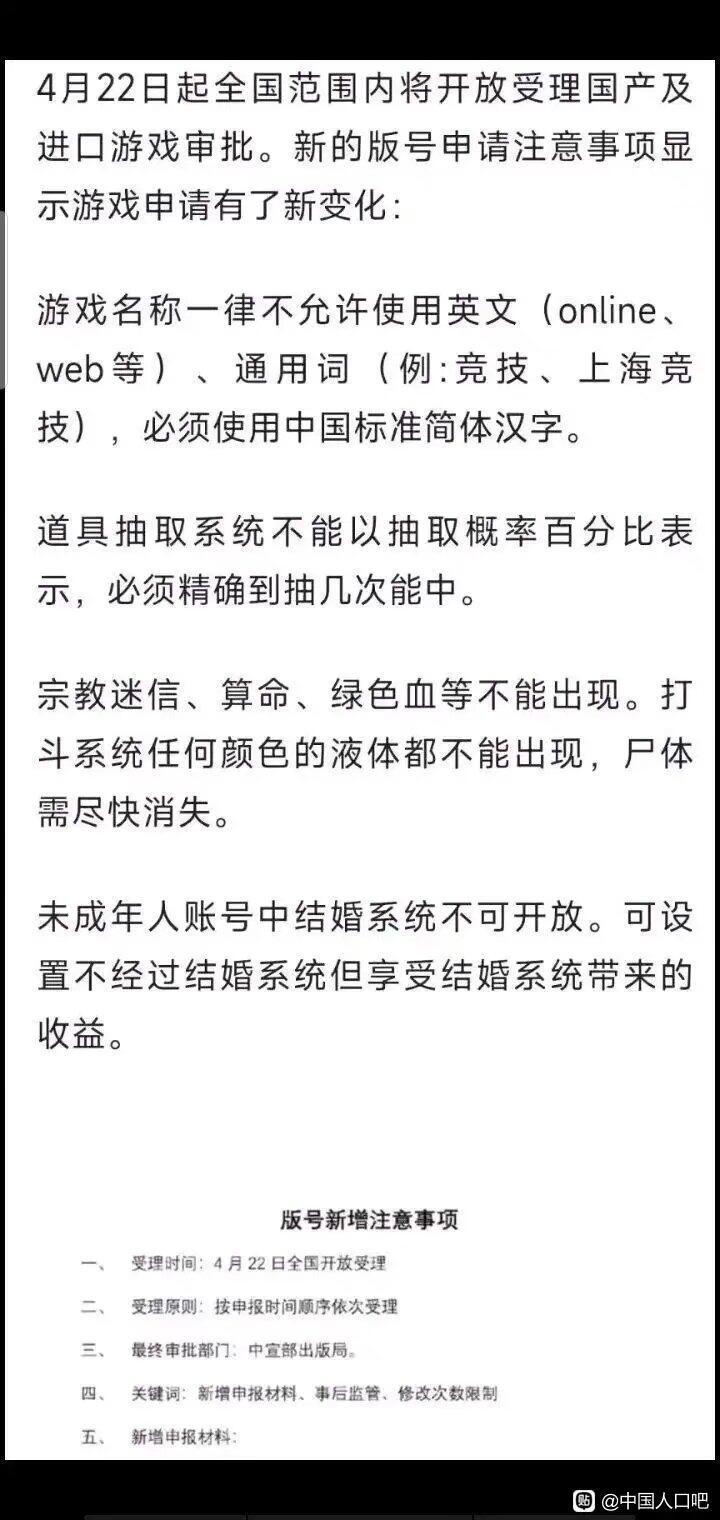 4月22日起全国范围内将开放受理国产及进口游戏审批。新的版号申请注意事项显示游戏申请有了新变化：

游戏名称一律不允许使用英文（online、web等）、通用词（例:竞技、上海竞技），必须使用中国标准简体汉字。

道具抽取系统不能以抽取概率百分比表示，必须精确到抽几次能中。

宗教迷信、算命、绿色血等不能出现。打斗系统任何颜色的液体都不能出现，尸体需尽快消失。

未成年人账号中结婚系统不可开放。可设置不经过结婚系统但享受结婚系统带来的收益。

版号新增注意事项

一、 受理时间：4月22日全国开放受理

二、 受理原则：按申报时间顺序依次受理

三、 最终审批部门：中宣部出版局。

四、 关键词：新增申报材料、事后监管、修改次数限制

五、 新增申报材料：

@中国人口吧